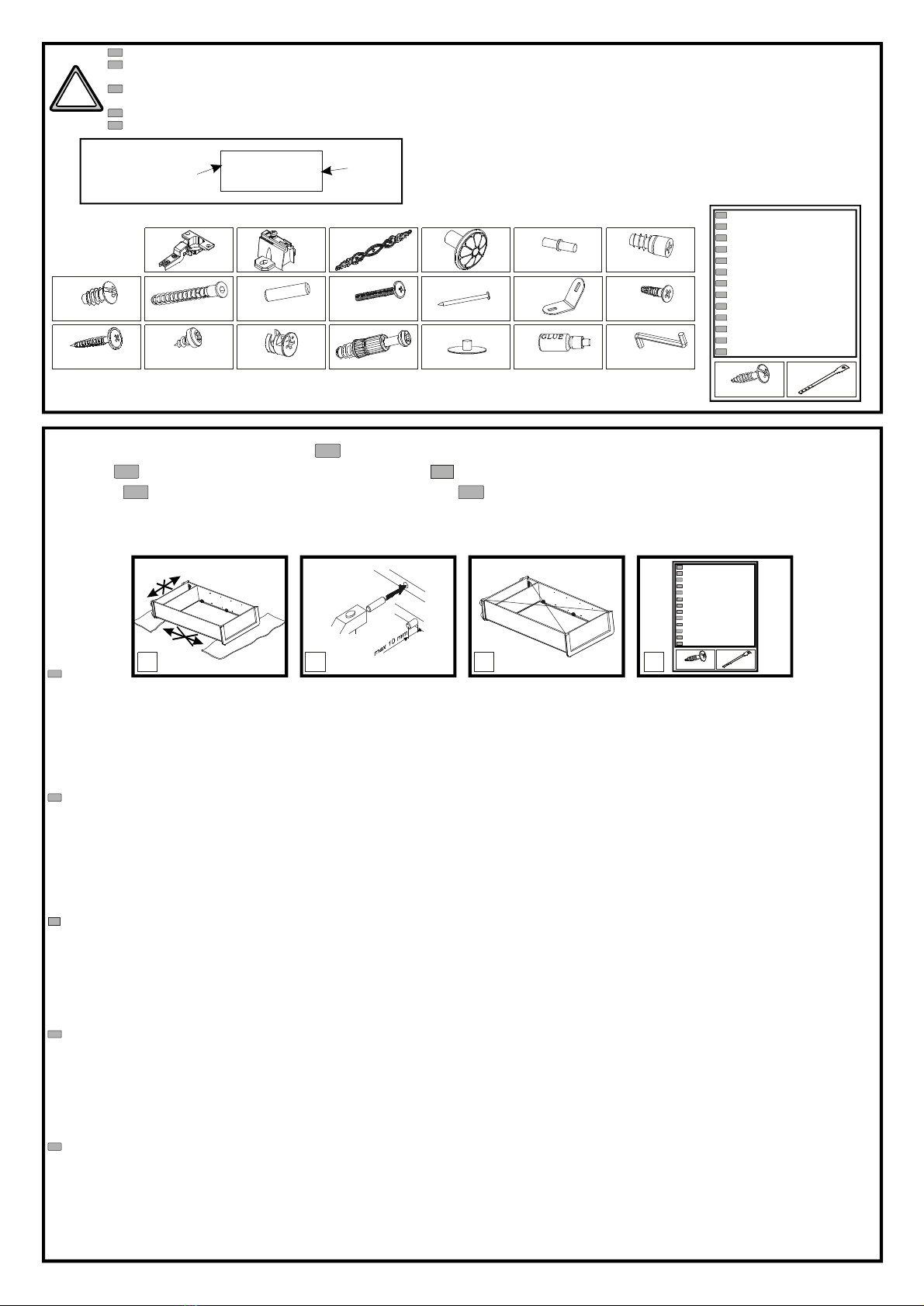 GLUE

max 10 mm